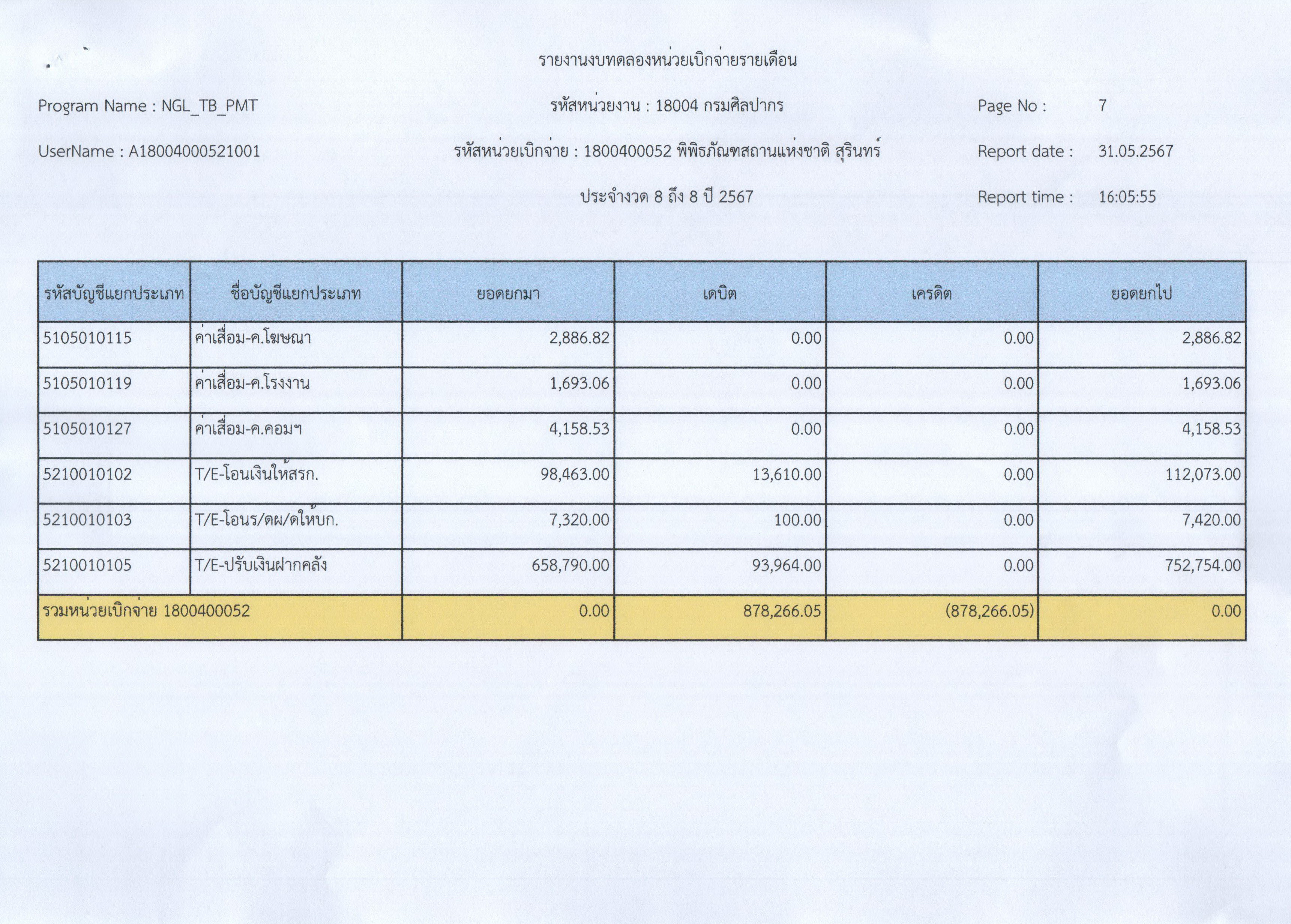 รายงานงบทดลองหน่วยเบิกจ่ายรายเดือน

Program Name : NGL_TB_PMT

รหัสหน่วยงาน : 18004 กรมศิลปากร

Page No : 7

UserName : A18004000521001

รหัสหน่วยเบิกจ่าย : 1800400052 พิพิธภัณฑสถานแห่งชาติ สุรินทร์

Report date : 31.05.2567

ประจำงวด 8 ถึง 8 ปี 2567

Report time : 16:05:55

| รหัสบัญชีแยกประเภท | ชื่อบัญชีแยกประเภท | ยอดยกมา | เดบิต | เครดิต | ยอดยกไป |
|---|---|---|---|---|---|
| 5105010115 | ค่าเสื่อม-ค.โฆษณา | 2,886.82 | 0.00 | 0.00 | 2,886.82 |
| 5105010119 | ค่าเสื่อม-ค.โรงงาน | 1,693.06 | 0.00 | 0.00 | 1,693.06 |
| 5105010127 | ค่าเสื่อม-ค.คอมฯ | 4,158.53 | 0.00 | 0.00 | 4,158.53 |
| 5210010102 | T/E-โอนเงินให้สรก. | 98,463.00 | 13,610.00 | 0.00 | 112,073.00 |
| 5210010103 | T/E-โอนร/ดผ/ดให้บก. | 7,320.00 | 100.00 | 0.00 | 7,420.00 |
| 5210010105 | T/E-ปรับเงินฝากคลัง | 658,790.00 | 93,964.00 | 0.00 | 752,754.00 |
| รวมหน่วยเบิกจ่าย 1800400052 | | 0.00 | 878,266.05 | (878,266.05) | 0.00 |